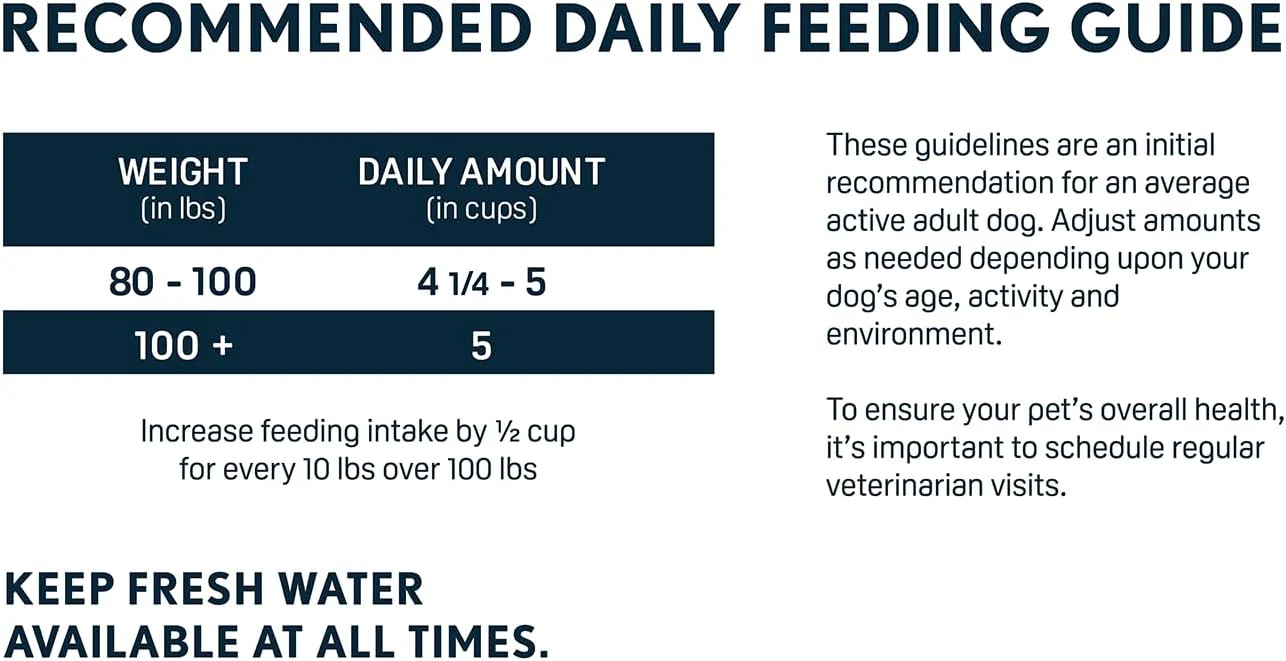 RECOMMENDED DAILY FEEDING GUIDE

| WEIGHT (in lbs) | DAILY AMOUNT (in cups) |
|---|---|
| 80 - 100 | 4 1/4 - 5 |
| 100 + | 5 |

Increase feeding intake by ½ cup for every 10 lbs over 100 lbs

KEEP FRESH WATER AVAILABLE AT ALL TIMES.

These guidelines are an initial recommendation for an average active adult dog. Adjust amounts as needed depending upon your dog's age, activity and environment.

To ensure your pet's overall health, it's important to schedule regular veterinarian visits.